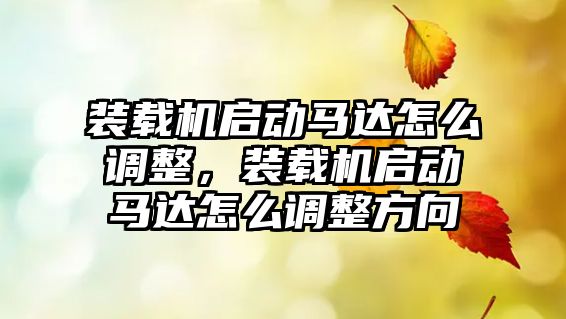 装载机启动马达怎么调整，装载机启动马达怎么调整方向